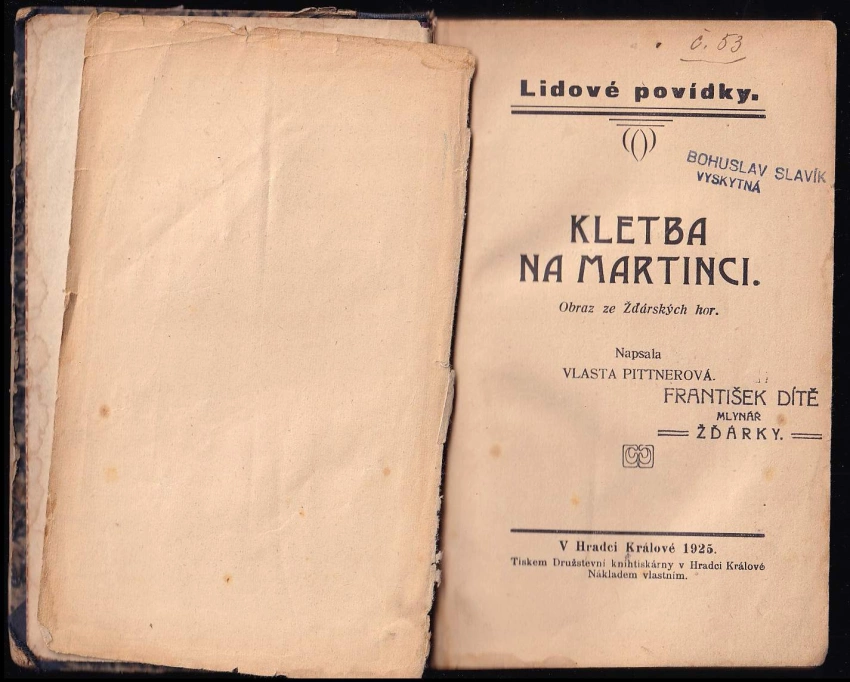 č. 53

Lidové povídky.

BOHUSLAV SLAVÍK
VYSKYTNÁ

KLETBA NA MARTINCI.

Obraz ze Žďárských hor.

Napsala
VLASTA PITTNEROVÁ.

FRANTIŠEK DÍTĚ
MLYNÁŘ
ŽĎÁRKY.

V Hradci Králové 1925.
Tiskem Družstevní knihtiskárny v Hradci Králové
Nákladem vlastním.